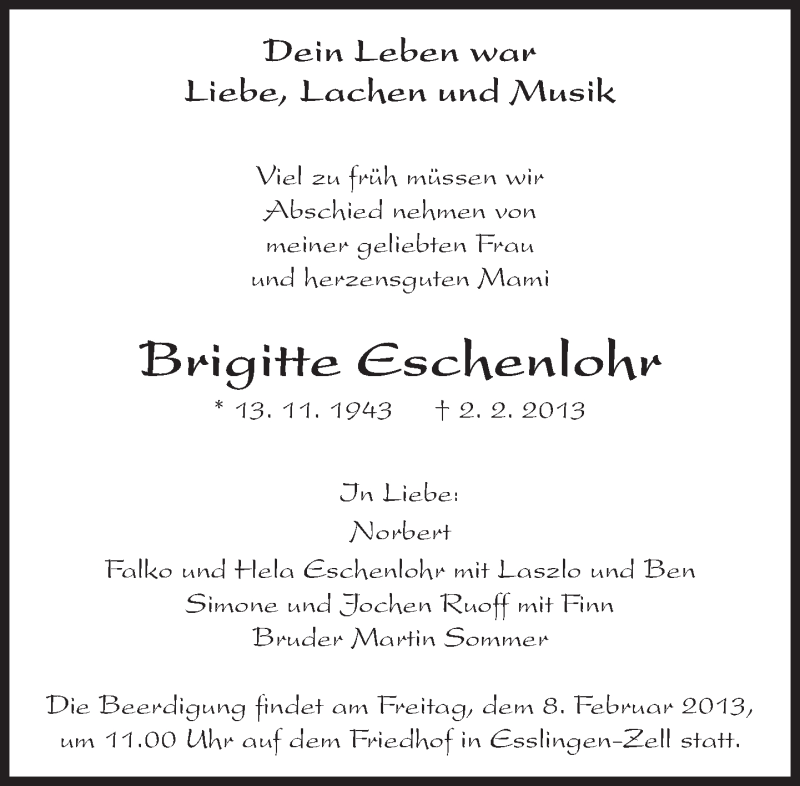 Dein Leben war
Liebe, Lachen und Musik

Viel zu früh müssen wir
Abschied nehmen von
meiner geliebten Frau
und herzensguten Mami

Brigitte Eschenlohr

* 13. 11. 1943 † 2. 2. 2013

In Liebe:
Norbert
Falko und Hela Eschenlohr mit Laszlo und Ben
Simone und Jochen Ruoff mit Finn
Bruder Martin Sommer

Die Beerdigung findet am Freitag, dem 8. Februar 2013, um 11.00 Uhr auf dem Friedhof in Esslingen-Zell statt.